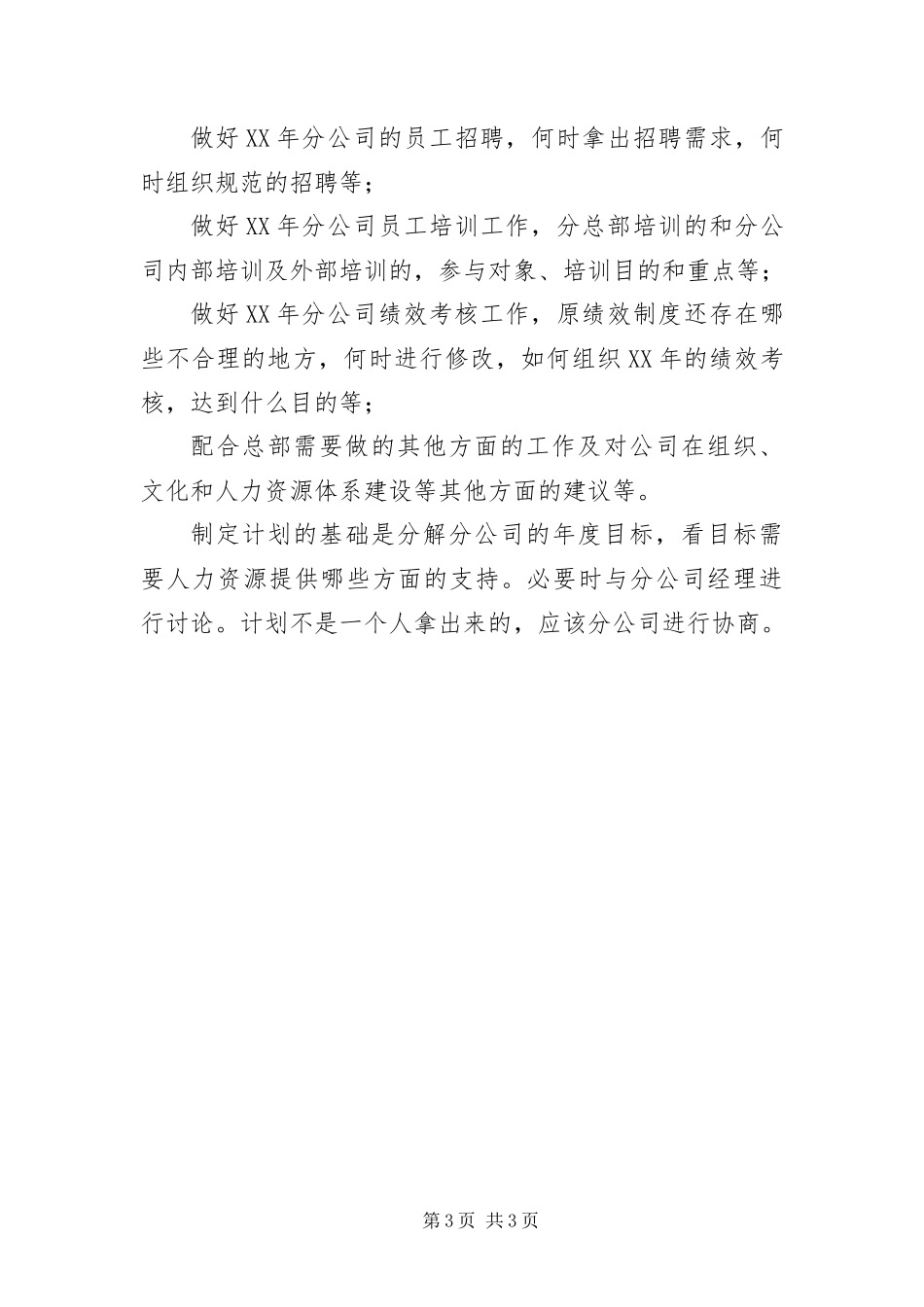 做好XX年分公司的员工招聘，何时拿出招聘需求，何时组织规范的招聘等；

做好XX年分公司员工培训工作，分总部培训的和分公司内部培训及外部培训的，参与对象、培训目的和重点等；

做好XX年分公司绩效考核工作，原绩效制度还存在哪些不合理的地方，何时进行修改，如何组织XX年的绩效考核，达到什么目的等；

配合总部需要做的其他方面的工作及对公司在组织、文化和人力资源体系建设等其他方面的建议等。

制定计划的基础是分解分公司的年度目标，看目标需要人力资源提供哪些方面的支持。必要时与分公司经理进行讨论。计划不是一个人拿出来的，应该分公司进行协商。

第3页 共3页